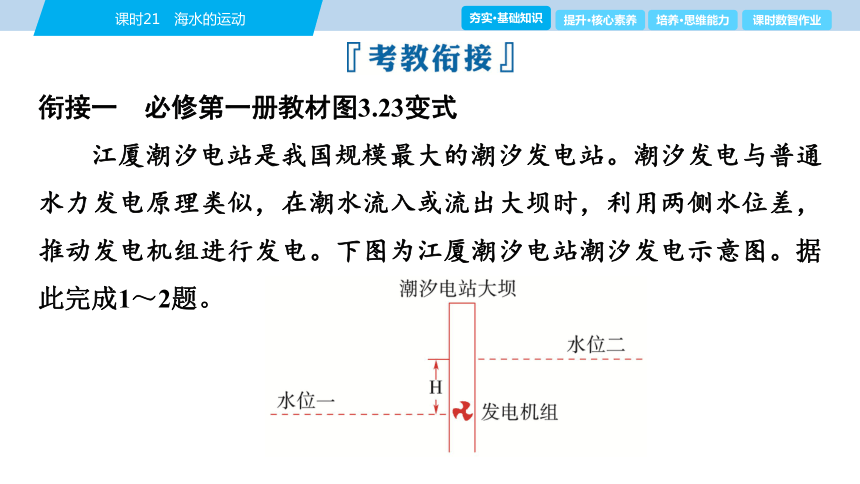 课时21　海水的运动

夯实·基础知识　提升·核心素养　培养·思维能力　课时数智作业

『考教衔接』

衔接一　必修第一册教材图3.23变式

江厦潮汐电站是我国规模最大的潮汐发电站。潮汐发电与普通水力发电原理类似，在潮水流入或流出大坝时，利用两侧水位差，推动发电机组进行发电。下图为江厦潮汐电站潮汐发电示意图。据此完成1～2题。

潮汐电站大坝

水位二

H

水位一

发电机组